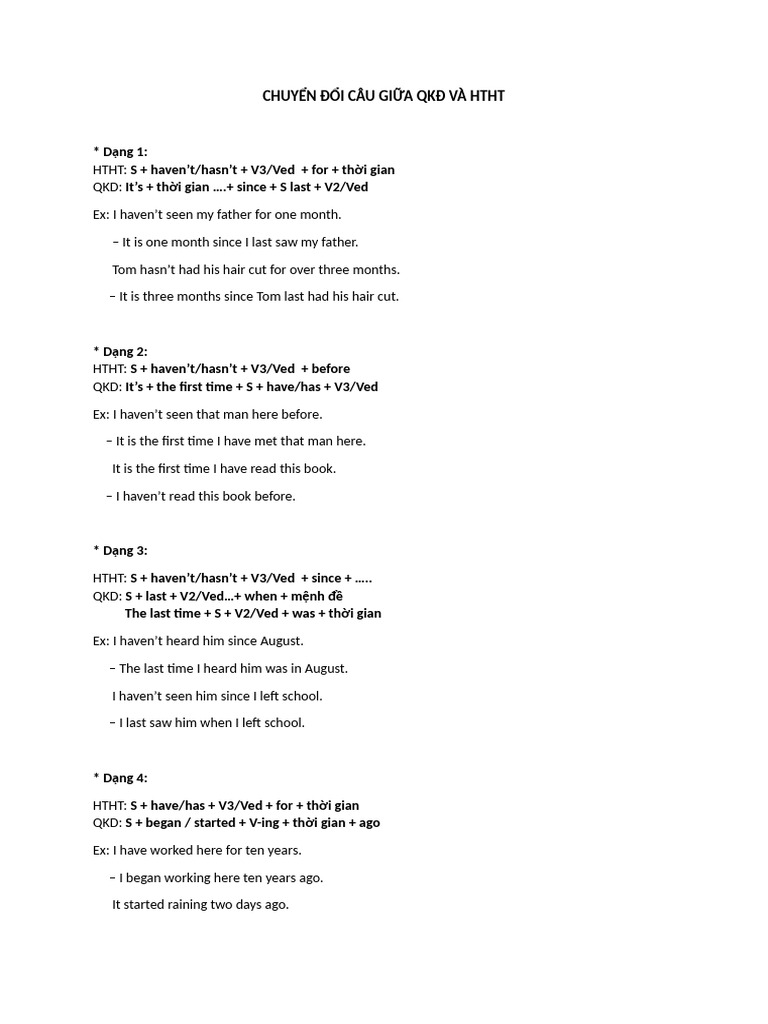 CHUYỂN ĐỔI CÂU GIỮA QKĐ VÀ HTHT

* Dạng 1:
HTHT: S + haven't/hasn't + V3/Ved + for + thời gian
QKD: It's + thời gian ….+ since + S last + V2/Ved

Ex: I haven't seen my father for one month.

– It is one month since I last saw my father.

Tom hasn't had his hair cut for over three months.

– It is three months since Tom last had his hair cut.

* Dạng 2:
HTHT: S + haven't/hasn't + V3/Ved + before
QKD: It's + the first time + S + have/has + V3/Ved

Ex: I haven't seen that man here before.

– It is the first time I have met that man here.

It is the first time I have read this book.

– I haven't read this book before.

* Dạng 3:

HTHT: S + haven't/hasn't + V3/Ved + since + …..
QKD: S + last + V2/Ved…+ when + mệnh đề
The last time + S + V2/Ved + was + thời gian

Ex: I haven't heard him since August.

– The last time I heard him was in August.

I haven't seen him since I left school.

– I last saw him when I left school.

* Dạng 4:

HTHT: S + have/has + V3/Ved + for + thời gian
QKD: S + began / started + V-ing + thời gian + ago

Ex: I have worked here for ten years.

– I began working here ten years ago.

It started raining two days ago.